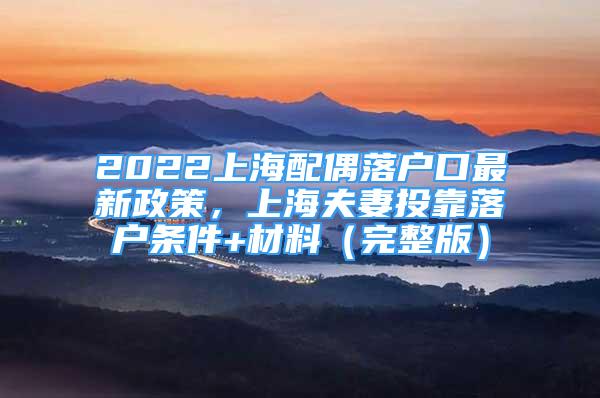 2022上海配偶落户口最新政策，上海夫妻投靠落户条件+材料（完整版）